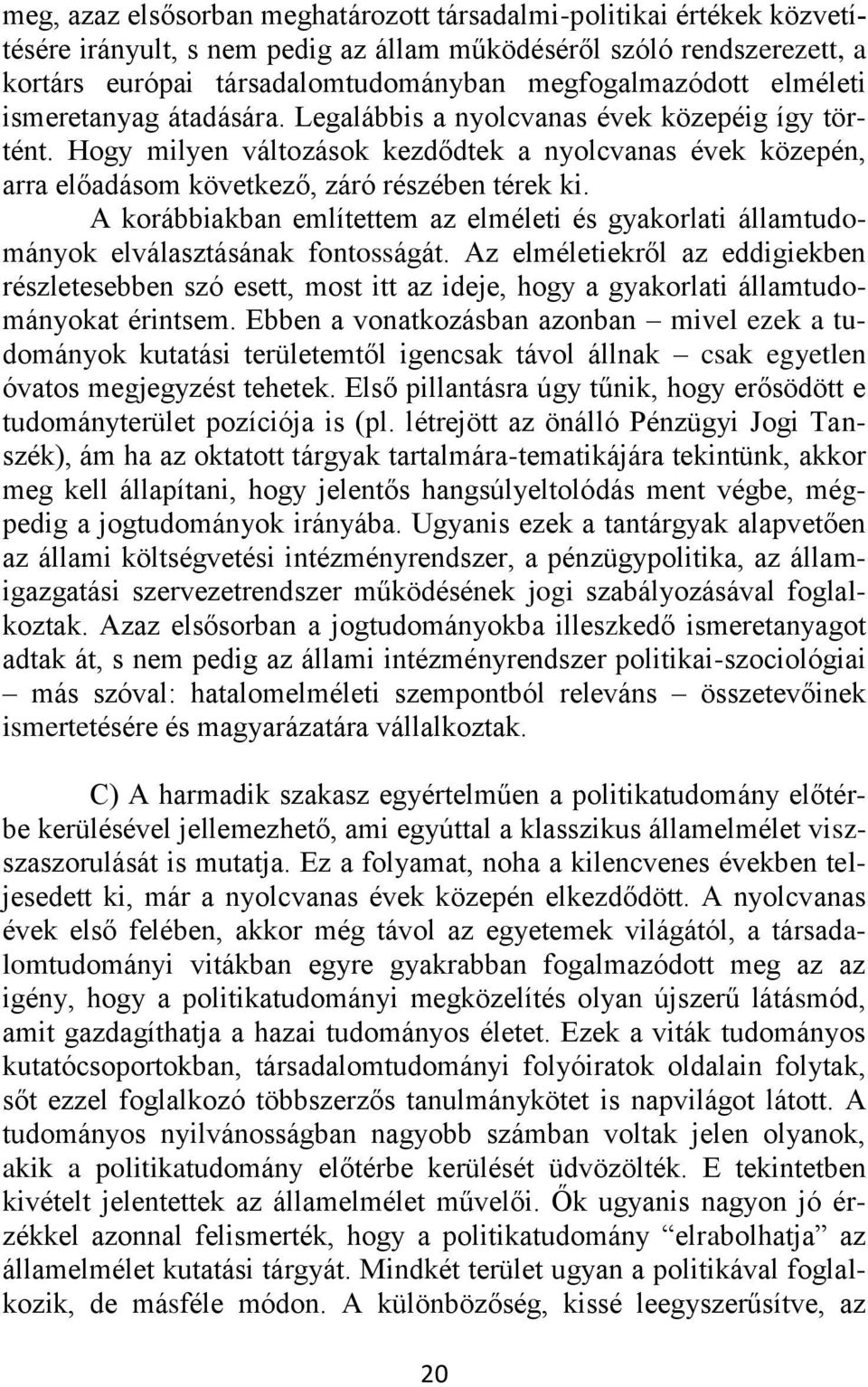 meg, azaz elsősorban meghatározott társadalmi-politikai értékek közvetítésére irányult, s nem pedig az állam működéséről szóló rendszerezett, a kortárs európai társadalomtudományban megfogalmazódott elméleti ismeretanyag átadására. Legalábbis a nyolcvanas évek közepéig így történt. Hogy milyen változások kezdődtek a nyolcvanas évek közepén, arra előadásom következő, záró részében térek ki.

A korábbiakban említettem az elméleti és gyakorlati államtudományok elválasztásának fontosságát. Az elméletiekről az eddigiekben részletesebben szó esett, most itt az ideje, hogy a gyakorlati államtudományokat érintsem. Ebben a vonatkozásban azonban – mivel ezek a tudományok kutatási területemtől igencsak távol állnak – csak egyetlen óvatos megjegyzést tehetek. Első pillantásra úgy tűnik, hogy erősödött e tudományterület pozíciója is (pl. létrejött az önálló Pénzügyi Jogi Tanszék), ám ha az oktatott tárgyak tartalmára-tematikájára tekintünk, akkor meg kell állapítani, hogy jelentős hangsúlyeltolódás ment végbe, mégpedig a jogtudományok irányába. Ugyanis ezek a tantárgyak alapvetően az állami költségvetési intézményrendszer, a pénzügypolitika, az államigazgatási szervezetrendszer működésének jogi szabályozásával foglalkoztak. Azaz elsősorban a jogtudományokba illeszkedő ismeretanyagot adtak át, s nem pedig az állami intézményrendszer politikai-szociológiai – más szóval: hatalomelméleti szempontból releváns – összetevőinek ismertetésére és magyarázatára vállalkoztak.

C) A harmadik szakasz egyértelműen a politikatudomány előtérbe kerülésével jellemezhető, ami egyúttal a klasszikus államelmélet visszaszorulását is mutatja. Ez a folyamat, noha a kilencvenes években teljesedett ki, már a nyolcvanas évek közepén elkezdődött. A nyolcvanas évek első felében, akkor még távol az egyetemek világától, a társadalomtudományi vitákban egyre gyakrabban fogalmazódott meg az az igény, hogy a politikatudományi megközelítés olyan újszerű látásmód, amit gazdagíthatja a hazai tudományos életet. Ezek a viták tudományos kutatócsoportokban, társadalomtudományi folyóiratok oldalain folytak, sőt ezzel foglalkozó többszerzős tanulmánykötet is napvilágot látott. A tudományos nyilvánosságban nagyobb számban voltak jelen olyanok, akik a politikatudomány előtérbe kerülését üdvözölték. E tekintetben kivételt jelentettek az államelmélet művelői. Ők ugyanis nagyon jó érzékkel azonnal felismerték, hogy a politikatudomány “elrabolhatja” az államelmélet kutatási tárgyát. Mindkét terület ugyan a politikával foglalkozik, de másféle módon. A különbözőség, kissé leegyszerűsítve, az

20